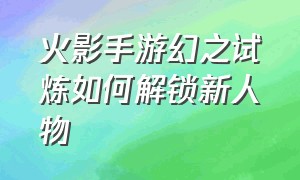 火影手游幻之试炼如何解锁新人物